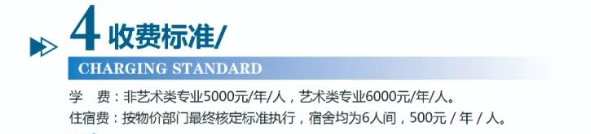 4 收费标准/

CHARGING STANDARD

学　费：非艺术类专业5000元/年/人，艺术类专业6000元/年/人。

住宿费：按物价部门最终核定标准执行，宿舍均为6人间，500元 / 年 / 人。